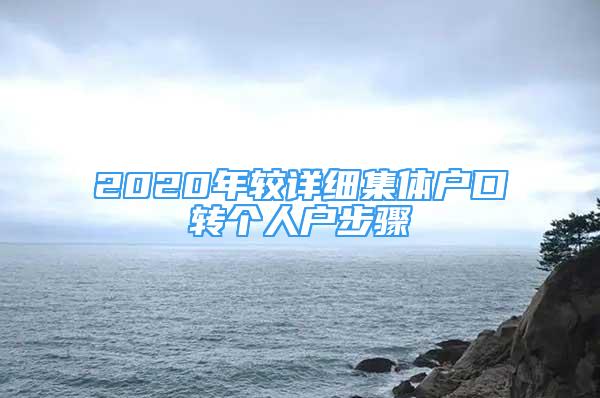 2020年较详细集体户口转个人户步骤